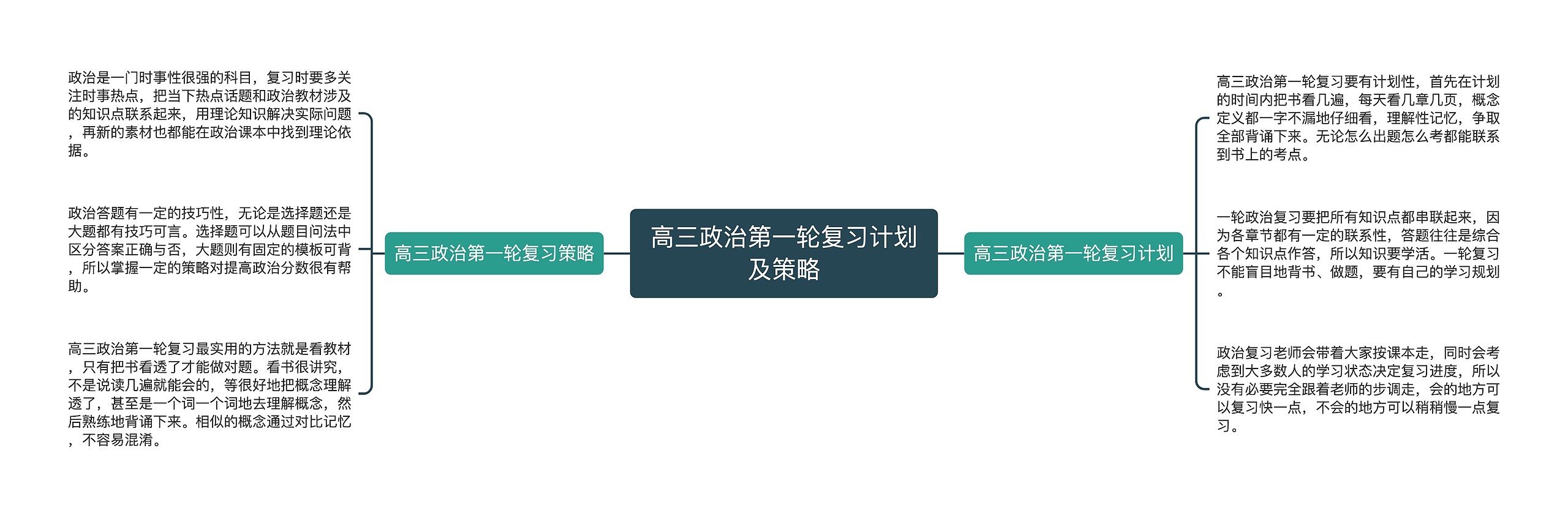 高三政治第一轮复习计划及策略

高三政治第一轮复习策略

政治是一门时事性很强的科目，复习时要多关注时事热点，把当下热点话题和政治教材涉及的知识点联系起来，用理论知识解决实际问题，再新的素材也都能在政治课本中找到理论依据。

政治答题有一定的技巧性，无论是选择题还是大题都有技巧可言。选择题可以从题目问法中区分答案正确与否，大题则有固定的模板可背，所以掌握一定的策略对提高政治分数很有帮助。

高三政治第一轮复习最实用的方法就是看教材，只有把书看透了才能做对题。看书很讲究，不是说读几遍就能会的，等很好地把概念理解透了，甚至是一个词一个词地去理解概念，然后熟练地背诵下来。相似的概念通过对比记忆，不容易混淆。

高三政治第一轮复习计划

高三政治第一轮复习要有计划性，首先在计划的时间内把书看几遍，每天看几章几页，概念定义都一字不漏地仔细看，理解性记忆，争取全部背诵下来。无论怎么出题怎么考都能联系到书上的考点。

一轮政治复习要把所有知识点都串联起来，因为各章节都有一定的联系性，答题往往是综合各个知识点作答，所以知识要学活。一轮复习不能盲目地背书、做题，要有自己的学习规划。

政治复习老师会带着大家按课本走，同时会考虑到大多数人的学习状态决定复习进度，所以没有必要完全跟着老师的步调走，会的地方可以复习快一点，不会的地方可以稍稍慢一点复习。